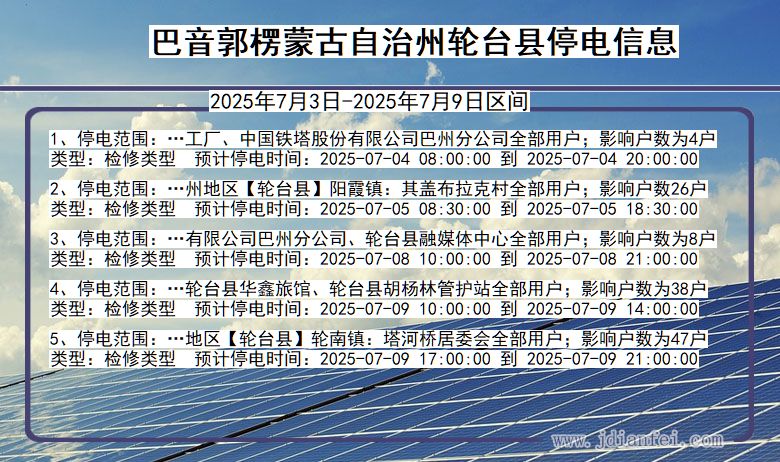 巴音郭楞蒙古自治州轮台县停电信息

2025年7月3日-2025年7月9日区间

1、停电范围：…工厂、中国铁塔股份有限公司巴州分公司全部用户；影响户数为4户
类型：检修类型　预计停电时间：2025-07-04 08:00:00 到 2025-07-04 20:00:00

2、停电范围：…州地区【轮台县】阳霞镇：其盖布拉克村全部用户；影响户数26户
类型：检修类型　预计停电时间：2025-07-05 08:30:00 到 2025-07-05 18:30:00

3、停电范围：…有限公司巴州分公司、轮台县融媒体中心全部用户；影响户数为8户
类型：检修类型　预计停电时间：2025-07-08 10:00:00 到 2025-07-08 21:00:00

4、停电范围：…轮台县华鑫旅馆、轮台县胡杨林管护站全部用户；影响户数为38户
类型：检修类型　预计停电时间：2025-07-09 10:00:00 到 2025-07-09 14:00:00

5、停电范围：…地区【轮台县】轮南镇：塔河桥居委会全部用户；影响户数为47户
类型：检修类型　预计停电时间：2025-07-09 17:00:00 到 2025-07-09 21:00:00

www.jdianfei.com